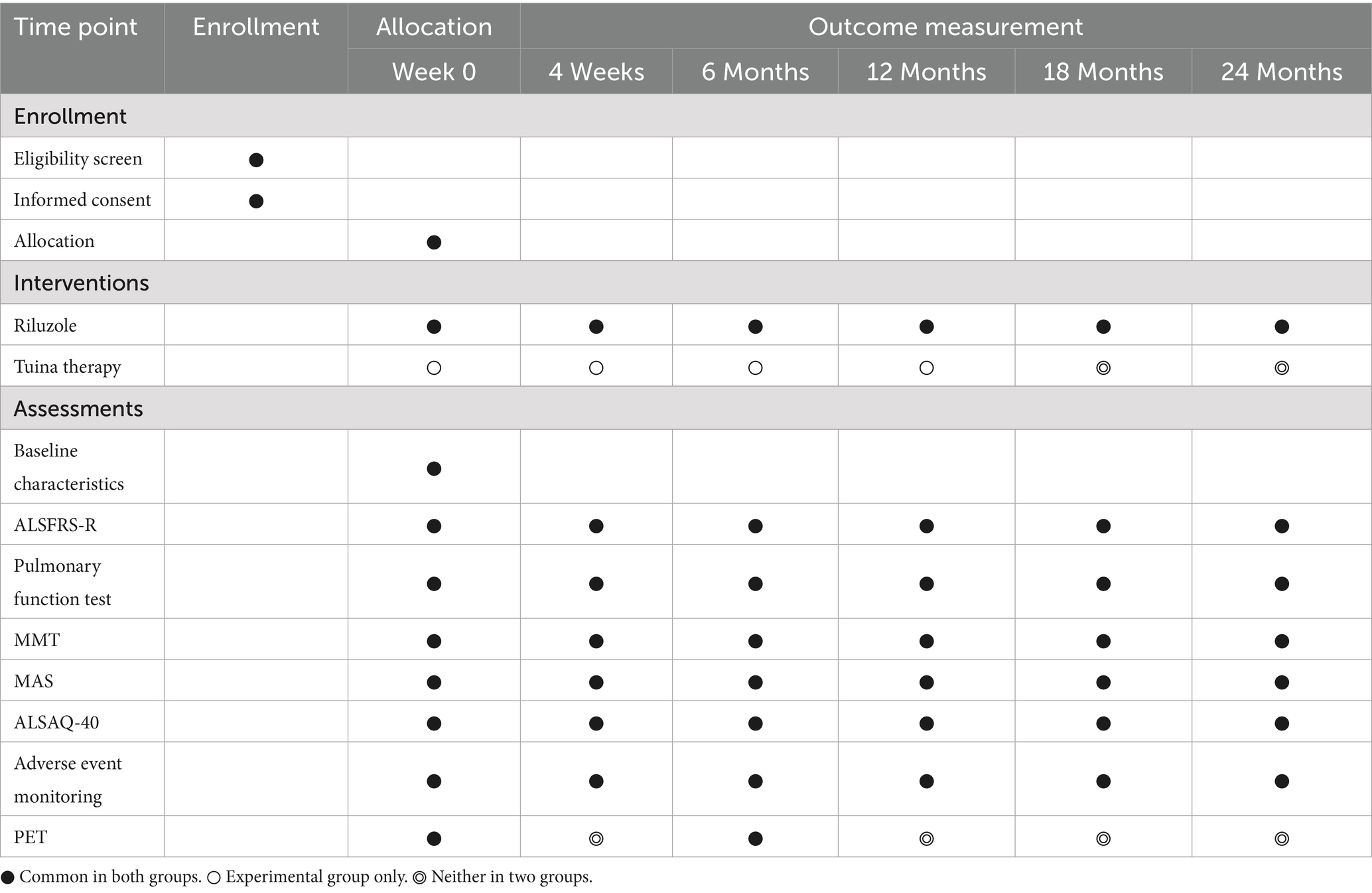 | Time point | Enrollment | Allocation | Outcome measurement | | | | |
|---|---|---|---|---|---|---|---|
| | | Week 0 | 4 Weeks | 6 Months | 12 Months | 18 Months | 24 Months |
| Enrollment | | | | | | | |
| Eligibility screen | ● | | | | | | |
| Informed consent | ● | | | | | | |
| Allocation | | ● | | | | | |
| Interventions | | | | | | | |
| Riluzole | | ● | ● | ● | ● | ● | ● |
| Tuina therapy | | ○ | ○ | ○ | ○ | ◎ | ◎ |
| Assessments | | | | | | | |
| Baseline characteristics | | ● | | | | | |
| ALSFRS-R | | ● | ● | ● | ● | ● | ● |
| Pulmonary function test | | ● | ● | ● | ● | ● | ● |
| MMT | | ● | ● | ● | ● | ● | ● |
| MAS | | ● | ● | ● | ● | ● | ● |
| ALSAQ-40 | | ● | ● | ● | ● | ● | ● |
| Adverse event monitoring | | ● | ● | ● | ● | ● | ● |
| PET | | ● | ◎ | ● | ◎ | ◎ | ◎ |

● Common in both groups. ○ Experimental group only. ◎ Neither in two groups.